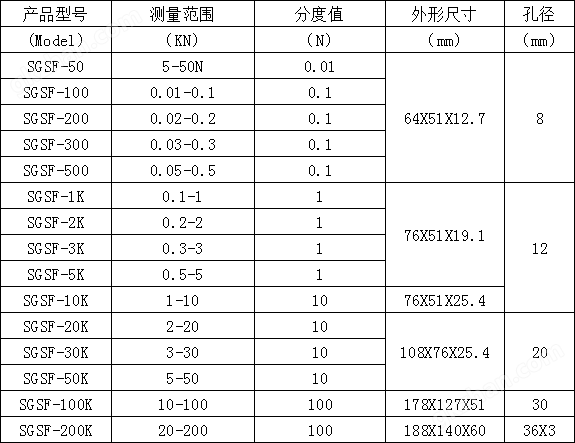 | 产品型号 | 测量范围 | 分度值 | 外形尺寸 | 孔径 |
|---|---|---|---|---|
| (Model) | (KN) | (N) | (mm) | (mm) |
| SGSF-50 | 5-50N | 0.01 | 64X51X12.7 | 8 |
| SGSF-100 | 0.01-0.1 | 0.1 | | |
| SGSF-200 | 0.02-0.2 | 0.1 | | |
| SGSF-300 | 0.03-0.3 | 0.1 | | |
| SGSF-500 | 0.05-0.5 | 0.1 | | |
| SGSF-1K | 0.1-1 | 1 | 76X51X19.1 | 12 |
| SGSF-2K | 0.2-2 | 1 | | |
| SGSF-3K | 0.3-3 | 1 | | |
| SGSF-5K | 0.5-5 | 1 | | |
| SGSF-10K | 1-10 | 10 | 76X51X25.4 | |
| SGSF-20K | 2-20 | 10 | 108X76X25.4 | 20 |
| SGSF-30K | 3-30 | 10 | | |
| SGSF-50K | 5-50 | 10 | | |
| SGSF-100K | 10-100 | 100 | 178X127X51 | 30 |
| SGSF-200K | 20-200 | 100 | 188X140X60 | 36X3 |